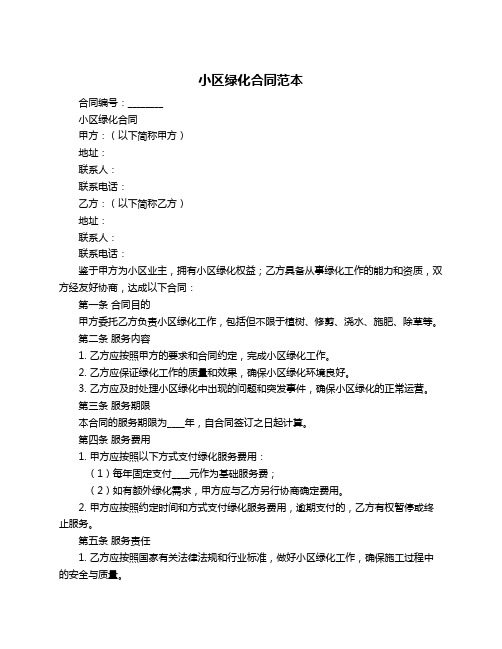 小区绿化合同范本

合同编号：________

小区绿化合同

甲方：（以下简称甲方）

地址：

联系人：

联系电话：

乙方：（以下简称乙方）

地址：

联系人：

联系电话：

鉴于甲方为小区业主，拥有小区绿化权益；乙方具备从事绿化工作的能力和资质，双方经友好协商，达成以下合同：

第一条 合同目的

甲方委托乙方负责小区绿化工作，包括但不限于植树、修剪、浇水、施肥、除草等。

第二条 服务内容

1. 乙方应按照甲方的要求和合同约定，完成小区绿化工作。

2. 乙方应保证绿化工作的质量和效果，确保小区绿化环境良好。

3. 乙方应及时处理小区绿化中出现的问题和突发事件，确保小区绿化的正常运营。

第三条 服务期限

本合同的服务期限为____年，自合同签订之日起计算。

第四条 服务费用

1. 甲方应按照以下方式支付绿化服务费用：

（1）每年固定支付____元作为基础服务费；

（2）如有额外绿化需求，甲方应与乙方另行协商确定费用。

2. 甲方应按照约定时间和方式支付绿化服务费用，逾期支付的，乙方有权暂停或终止服务。

第五条 服务责任

1. 乙方应按照国家有关法律法规和行业标准，做好小区绿化工作，确保施工过程中的安全与质量。